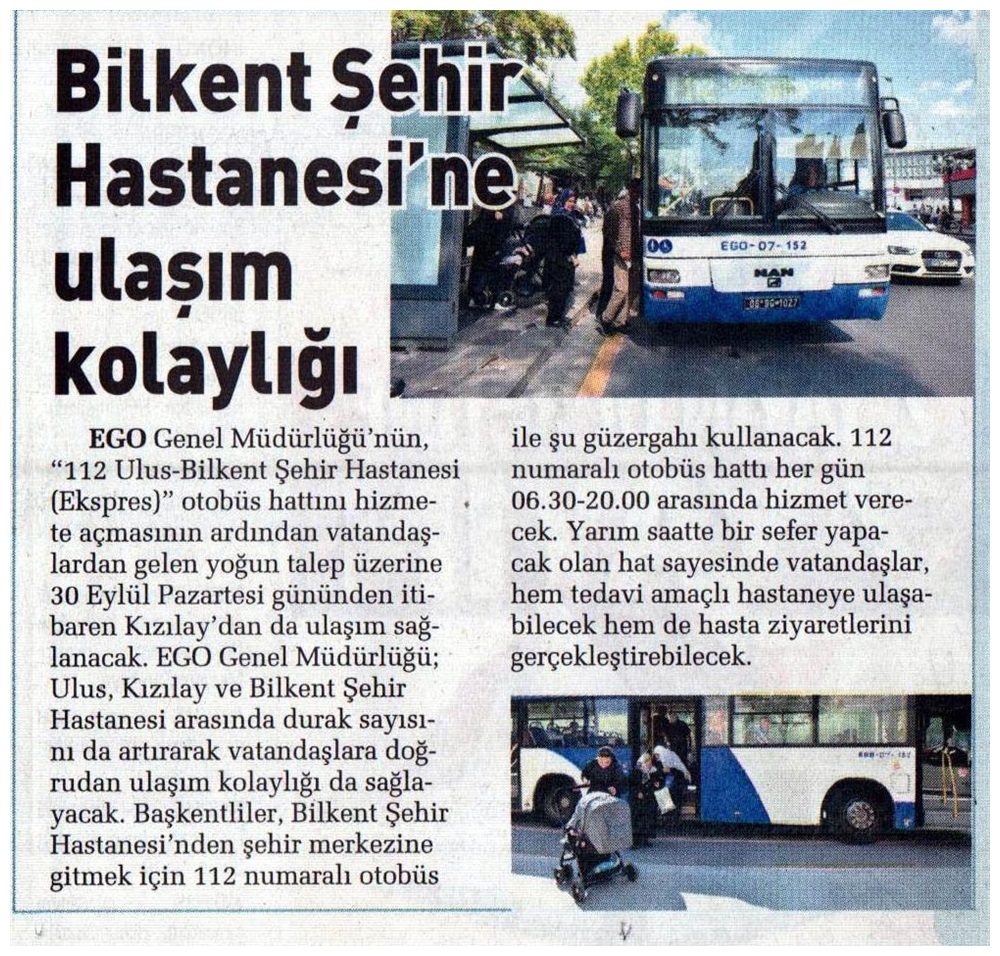 Bilkent Şehir Hastanesi'ne ulaşım kolaylığı

EGO Genel Müdürlüğü'nün, "112 Ulus-Bilkent Şehir Hastanesi (Ekspres)" otobüs hattını hizmete açmasının ardından vatandaşlardan gelen yoğun talep üzerine 30 Eylül Pazartesi gününden itibaren Kızılay'dan da ulaşım sağlanacak. EGO Genel Müdürlüğü; Ulus, Kızılay ve Bilkent Şehir Hastanesi arasında durak sayısını da artırarak vatandaşlara doğrudan ulaşım kolaylığı da sağlayacak. Başkentliler, Bilkent Şehir Hastanesi'nden şehir merkezine gitmek için 112 numaralı otobüs ile şu güzergahı kullanacak. 112 numaralı otobüs hattı her gün 06.30-20.00 arasında hizmet verecek. Yarım saatte bir sefer yapacak olan hat sayesinde vatandaşlar, hem tedavi amaçlı hastaneye ulaşabilecek hem de hasta ziyaretlerini gerçekleştirebilecek.